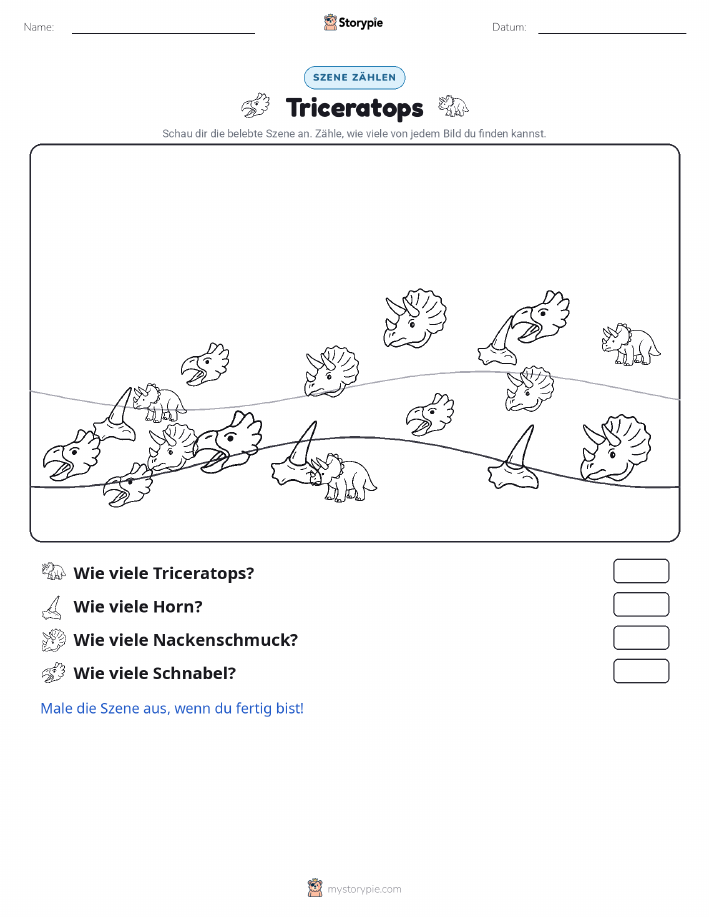 Name:

Storypie

Datum:

SZENE ZÄHLEN

Triceratops

Schau dir die belebte Szene an. Zähle, wie viele von jedem Bild du finden kannst.

Wie viele Triceratops?

Wie viele Horn?

Wie viele Nackenschmuck?

Wie viele Schnabel?

Male die Szene aus, wenn du fertig bist!

mystorypie.com